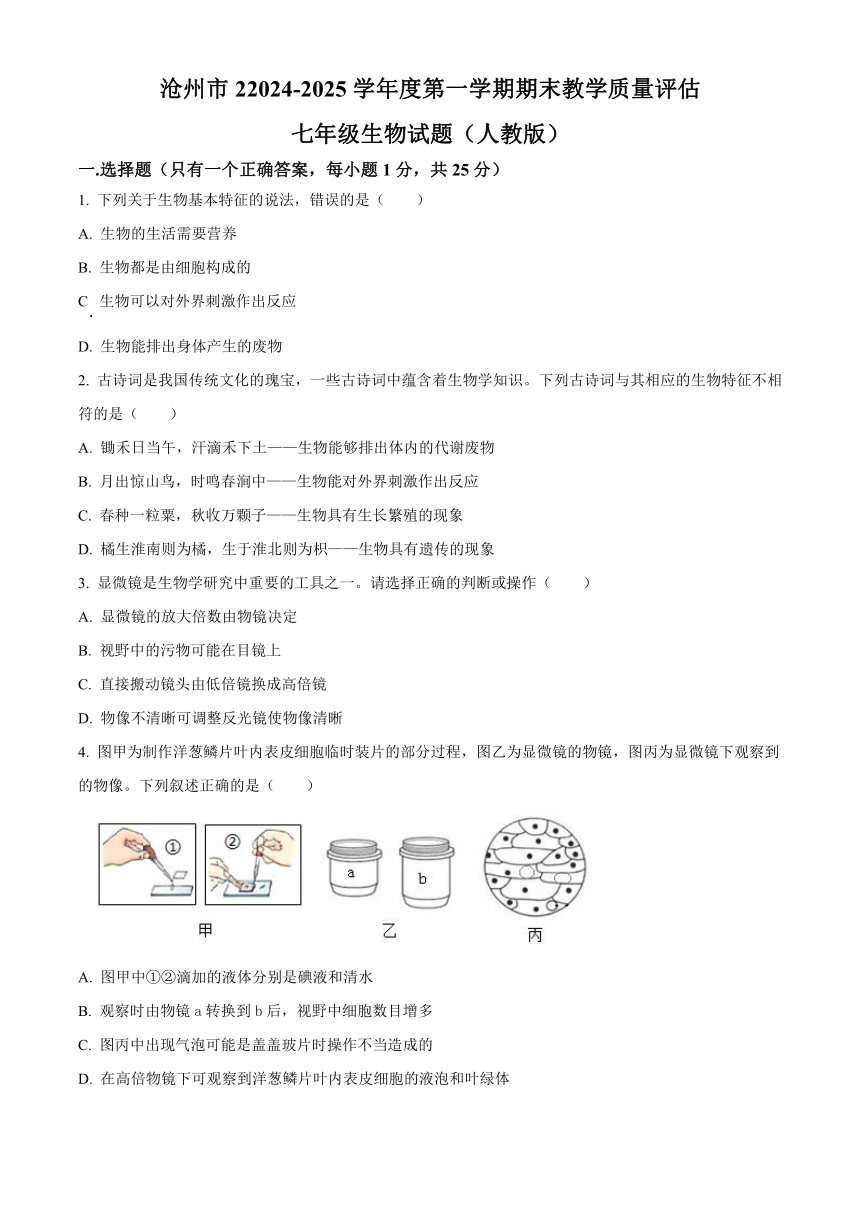 沧州市 22024-2025 学年度第一学期期末教学质量评估

七年级生物试题（人教版）

一.选择题（只有一个正确答案，每小题 1 分，共 25 分）

1. 下列关于生物基本特征的说法，错误的是（　　）

A. 生物的生活需要营养

B. 生物都是由细胞构成的

C. 生物可以对外界刺激作出反应

D. 生物能排出身体产生的废物

2. 古诗词是我国传统文化的瑰宝，一些古诗词中蕴含着生物学知识。下列古诗词与其相应的生物特征不相符的是（　　）

A. 锄禾日当午，汗滴禾下土——生物能够排出体内的代谢废物

B. 月出惊山鸟，时鸣春涧中——生物能对外界刺激作出反应

C. 春种一粒粟，秋收万颗子——生物具有生长繁殖的现象

D. 橘生淮南则为橘，生于淮北则为枳——生物具有遗传的现象

3. 显微镜是生物学研究中重要的工具之一。请选择正确的判断或操作（　　）

A. 显微镜的放大倍数由物镜决定

B. 视野中的污物可能在目镜上

C. 直接搬动镜头由低倍镜换成高倍镜

D. 物像不清晰可调整反光镜使物像清晰

4. 图甲为制作洋葱鳞片叶内表皮细胞临时装片的部分过程，图乙为显微镜的物镜，图丙为显微镜下观察到的物像。下列叙述正确的是（　　）

①　②

a　b

甲　乙　丙

A. 图甲中①②滴加的液体分别是碘液和清水

B. 观察时由物镜 a 转换到 b 后，视野中细胞数目增多

C. 图丙中出现气泡可能是盖盖玻片时操作不当造成的

D. 在高倍物镜下可观察到洋葱鳞片叶内表皮细胞的液泡和叶绿体